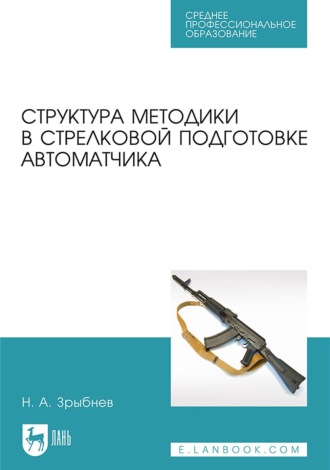 СРЕДНЕЕ ПРОФЕССИОНАЛЬНОЕ ОБРАЗОВАНИЕ

СТРУКТУРА МЕТОДИКИ В СТРЕЛКОВОЙ ПОДГОТОВКЕ АВТОМАТЧИКА

Н. А. Зрыбнев

ЛАНЬ

E.LANBOOK.COM